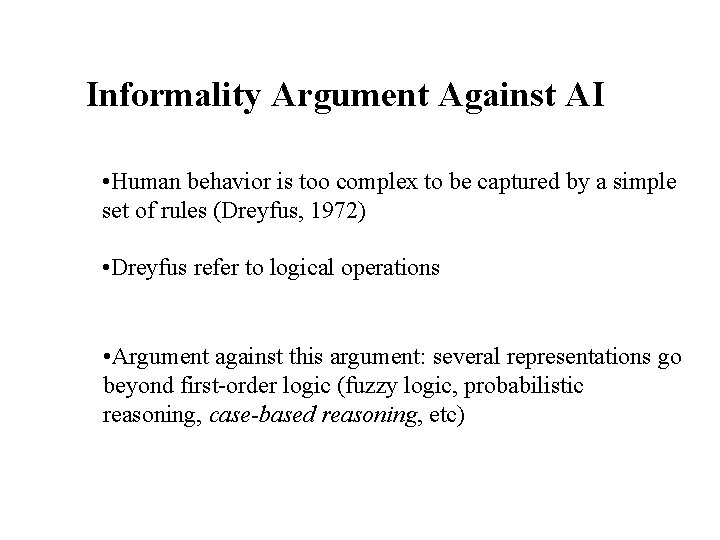 Informality Argument Against AI

• Human behavior is too complex to be captured by a simple set of rules (Dreyfus, 1972)

• Dreyfus refer to logical operations

• Argument against this argument: several representations go beyond first-order logic (fuzzy logic, probabilistic reasoning, case-based reasoning, etc)